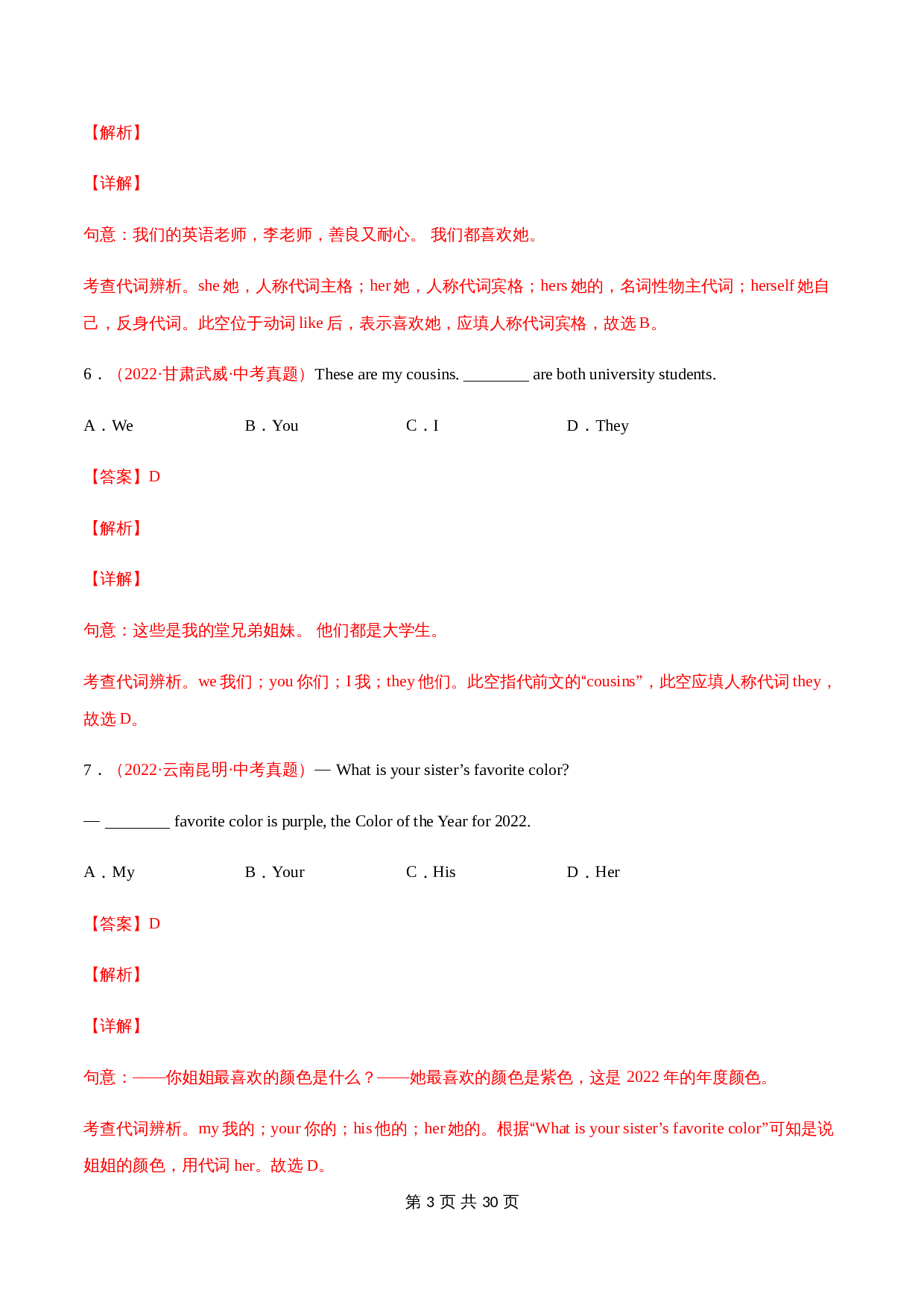 【解析】

【详解】

句意：我们的英语老师，李老师，善良又耐心。 我们都喜欢她。

考查代词辨析。she 她，人称代词主格；her 她，人称代词宾格；hers 她的，名词性物主代词；herself 她自己，反身代词。此空位于动词 like 后，表示喜欢她，应填人称代词宾格，故选 B。

6．（2022·甘肃武威·中考真题）These are my cousins. ________ are both university students.

A．We　　B．You　　C．I　　D．They

【答案】D

【解析】

【详解】

句意：这些是我的堂兄弟姐妹。 他们都是大学生。

考查代词辨析。we 我们；you 你们；I 我；they 他们。此空指代前文的“cousins”，此空应填人称代词 they，故选 D。

7．（2022·云南昆明·中考真题）— What is your sister’s favorite color?

— ________ favorite color is purple, the Color of the Year for 2022.

A．My　　B．Your　　C．His　　D．Her

【答案】D

【解析】

【详解】

句意：——你姐姐最喜欢的颜色是什么？——她最喜欢的颜色是紫色，这是 2022 年的年度颜色。

考查代词辨析。my 我的；your 你的；his 他的；her 她的。根据“What is your sister’s favorite color”可知是说姐姐的颜色，用代词 her。故选 D。

第 3 页 共 30 页